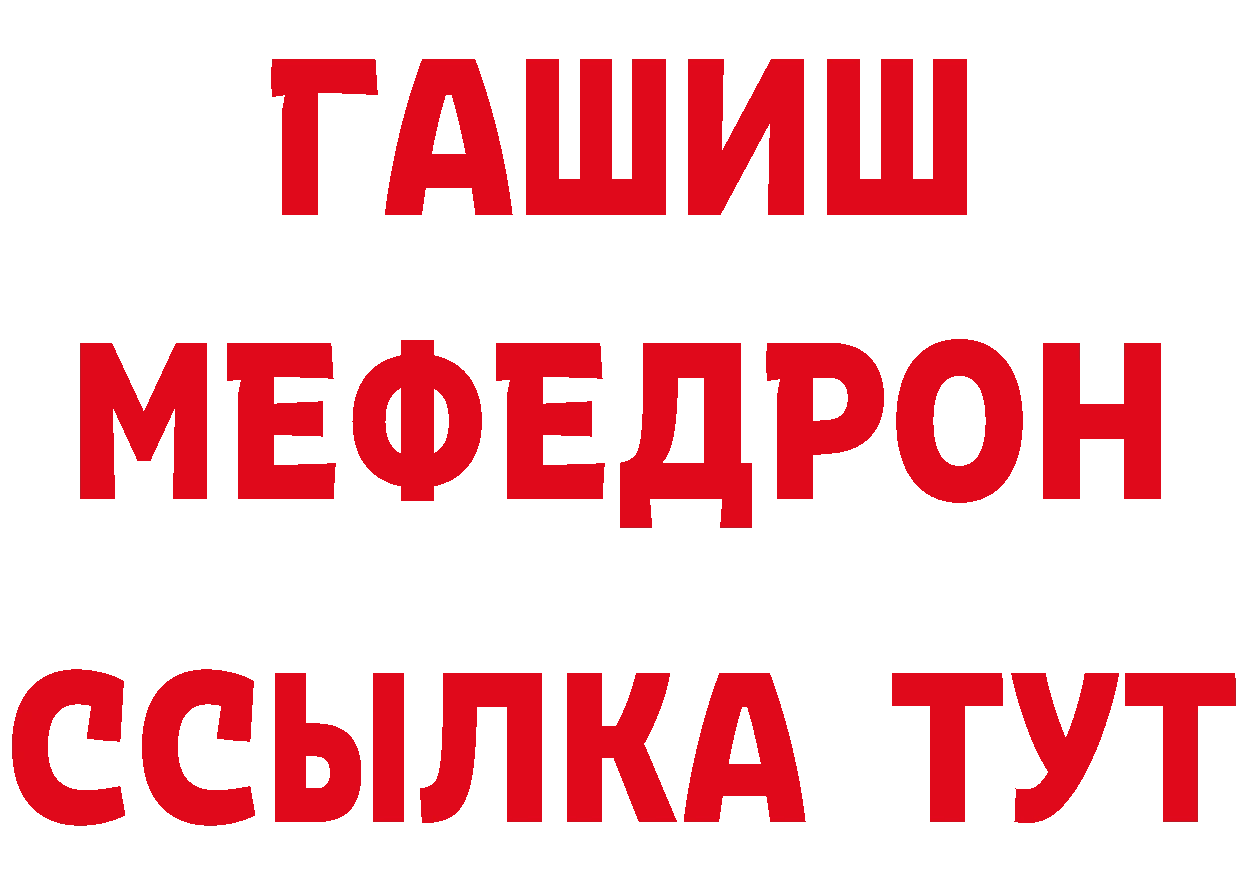 ГАШИШ
МЕФЕДРОН
ССЫЛКА ТУТ